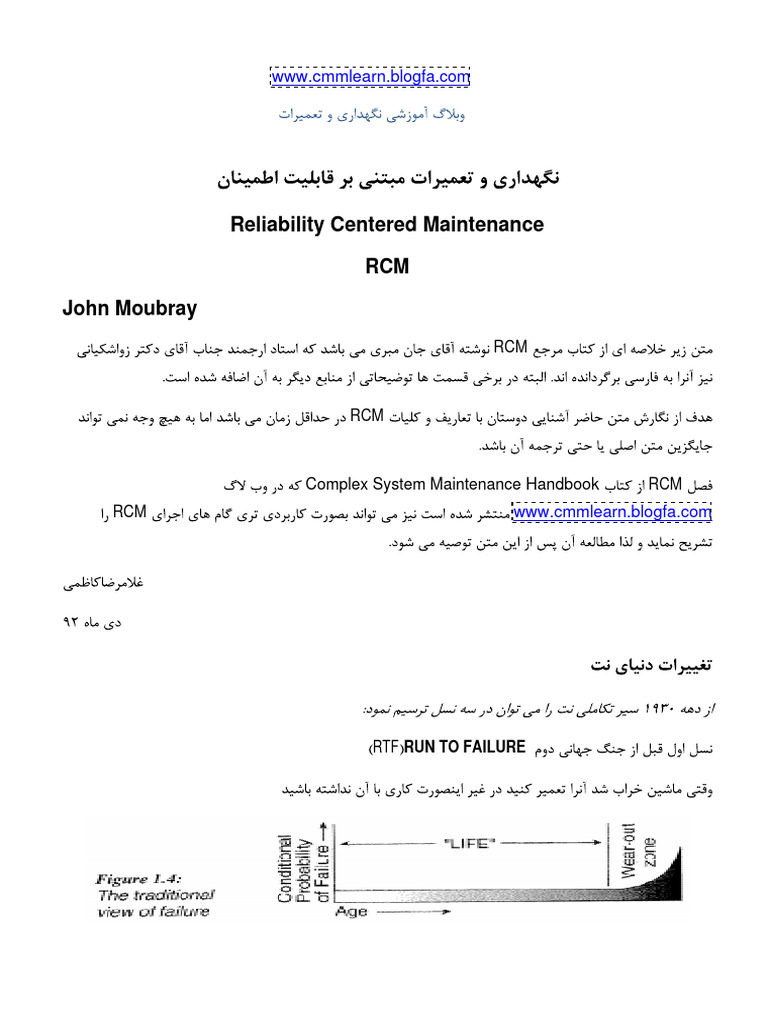 www.cmmlearn.blogfa.com

وبلاگ آموزشی نگهداری و تعمیرات

نگهداری و تعمیرات مبتنی بر قابلیت اطمینان

Reliability Centered Maintenance

RCM

John Moubray

متن زیر خلاصه ای از کتاب مرجع RCM نوشته آقای جان مبری می باشد که استاد ارجمند جناب آقای دکتر زواشکیانی نیز آنرا به فارسی برگردانده اند. البته در برخی قسمت ها توضیحاتی از منابع دیگر به آن اضافه شده است.

هدف از نگارش متن حاضر آشنایی دوستان با تعاریف و کلیات RCM در حداقل زمان می باشد اما به هیچ وجه نمی تواند جایگزین متن اصلی یا حتی ترجمه آن باشد.

فصل RCM از کتاب Complex System Maintenance Handbook که در وب لاگ www.cmmlearn.blogfa.com منتشر شده است نیز می تواند بصورت کاربردی تری گام های اجرای RCM را تشریح نماید و لذا مطالعه آن پس از این متن توصیه می شود.

غلامرضاکاظمی

دی ماه ۹۲

تغییرات دنیای نت

از دهه ۱۹۳۰ سیر تکاملی نت را می توان در سه نسل ترسیم نمود:

نسل اول قبل از جنگ جهانی دوم RUN TO FAILURE (RTF)

وقتی ماشین خراب شد آنرا تعمیر کنید در غیر اینصورت کاری با آن نداشته باشید

Figure 1.4:
The traditional view of failure

Conditional Probability of Failure

"LIFE"

Wear-out zone

Age